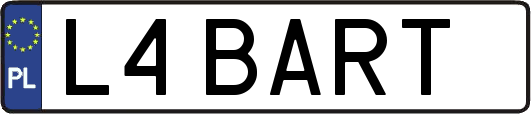 PL
L4 BART